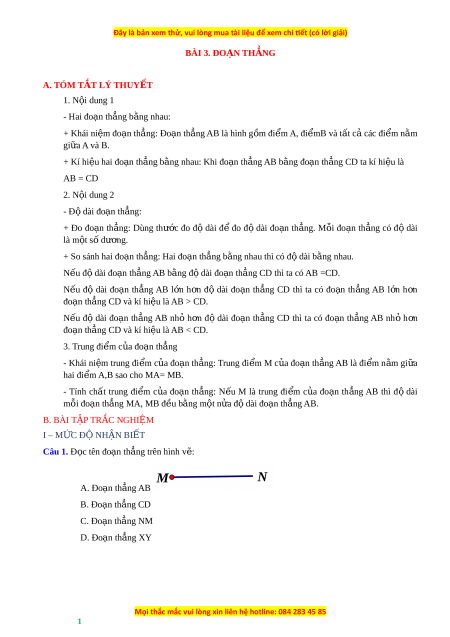 Đây là bản xem thử, vui lòng mua tài liệu để xem chi tiết (có lời giải)

BÀI 3. ĐOẠN THẲNG

A. TÓM TẮT LÝ THUYẾT

1. Nội dung 1

- Hai đoạn thẳng bằng nhau:

+ Khái niệm đoạn thẳng: Đoạn thẳng AB là hình gồm điểm A, điểmB và tất cả các điểm nằm giữa A và B.

+ Kí hiệu hai đoạn thẳng bằng nhau: Khi đoạn thẳng AB bằng đoạn thẳng CD ta kí hiệu là

AB = CD

2. Nội dung 2

- Độ dài đoạn thẳng:

+ Đo đoạn thẳng: Dùng thước đo độ dài để đo độ dài đoạn thẳng. Mỗi đoạn thẳng có độ dài là một số dương.

+ So sánh hai đoạn thẳng: Hai đoạn thẳng bằng nhau thì có độ dài bằng nhau.

Nếu độ dài đoạn thẳng AB bằng độ dài đoạn thẳng CD thì ta có AB =CD.

Nếu độ dài đoạn thẳng AB lớn hơn độ dài đoạn thẳng CD thì ta có đoạn thẳng AB lớn hơn đoạn thẳng CD và kí hiệu là AB > CD.

Nếu độ dài đoạn thẳng AB nhỏ hơn độ dài đoạn thẳng CD thì ta có đoạn thẳng AB nhỏ hơn đoạn thẳng CD và kí hiệu là AB < CD.

3. Trung điểm của đoạn thẳng

- Khái niệm trung điểm của đoạn thẳng: Trung điểm M của đoạn thẳng AB là điểm nằm giữa hai điểm A,B sao cho MA= MB.

- Tính chất trung điểm của đoạn thẳng: Nếu M là trung điểm của đoạn thẳng AB thì độ dài mỗi đoạn thẳng MA, MB đều bằng một nửa độ dài đoạn thẳng AB.

B. BÀI TẬP TRẮC NGHIỆM

I – MỨC ĐỘ NHẬN BIẾT

Câu 1. Đọc tên đoạn thẳng trên hình vẽ:

M N

A. Đoạn thẳng AB

B. Đoạn thẳng CD

C. Đoạn thẳng NM

D. Đoạn thẳng XY

Mọi thắc mắc vui lòng xin liên hệ hotline: 084 283 45 85

1